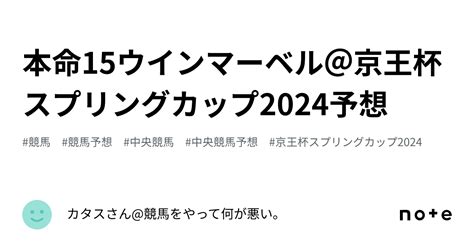 本命15ウインマーベル@京王杯スプリングカップ2024予想

#競馬　#競馬予想　#中央競馬　#中央競馬予想　#京王杯スプリングカップ2024

カタスさん@競馬をやって何が悪い。

note